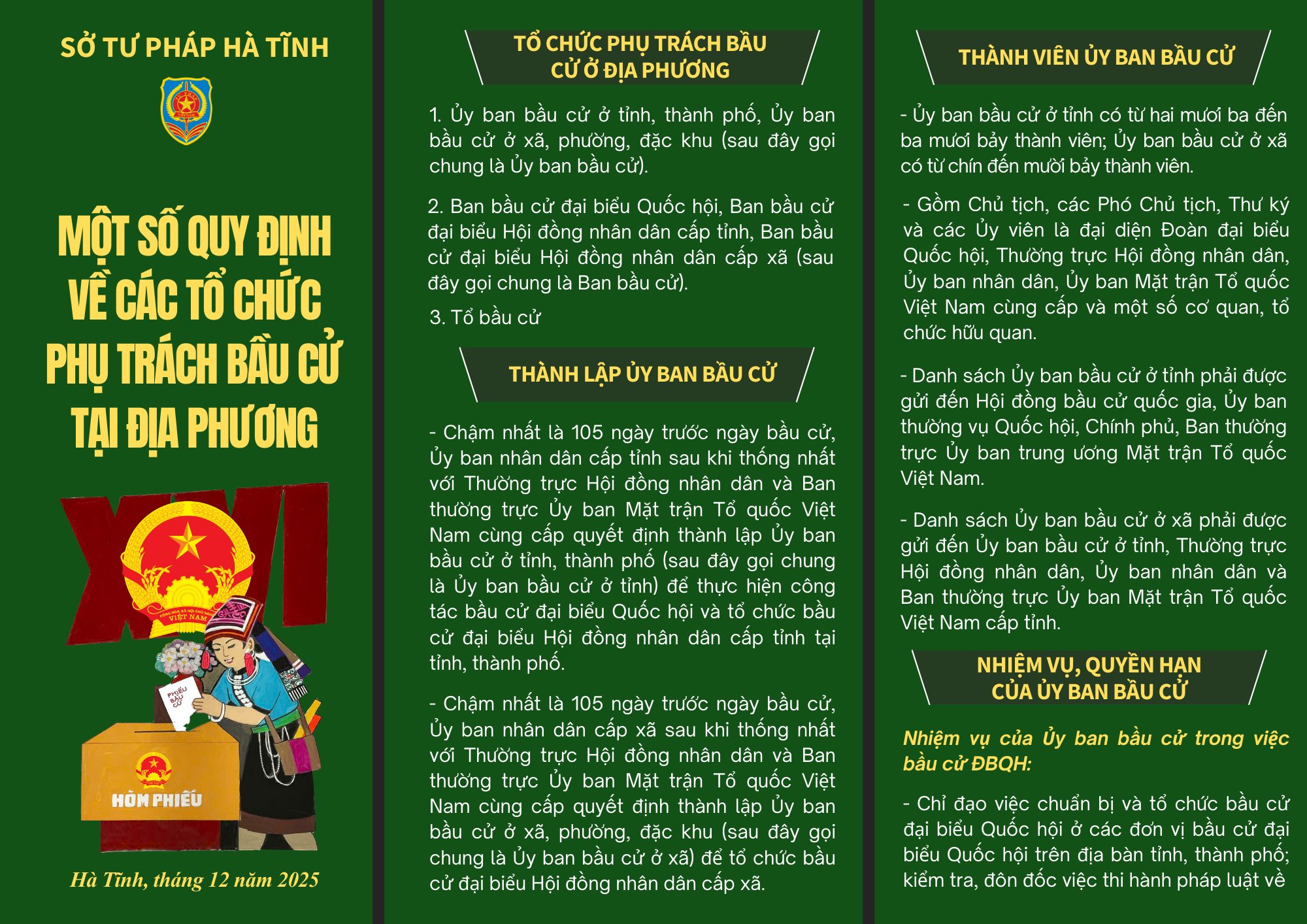 SỞ TƯ PHÁP HÀ TĨNH

MỘT SỐ QUY ĐỊNH VỀ CÁC TỔ CHỨC PHỤ TRÁCH BẦU CỬ TẠI ĐỊA PHƯƠNG

XVI

CỘNG HÒA XÃ HỘI CHỦ NGHĨA VIỆT NAM

PHIẾU BẦU CỬ

HÒM PHIẾU

Hà Tĩnh, tháng 12 năm 2025

TỔ CHỨC PHỤ TRÁCH BẦU CỬ Ở ĐỊA PHƯƠNG

1. Ủy ban bầu cử ở tỉnh, thành phố, Ủy ban bầu cử ở xã, phường, đặc khu (sau đây gọi chung là Ủy ban bầu cử).

2. Ban bầu cử đại biểu Quốc hội, Ban bầu cử đại biểu Hội đồng nhân dân cấp tỉnh, Ban bầu cử đại biểu Hội đồng nhân dân cấp xã (sau đây gọi chung là Ban bầu cử).

3. Tổ bầu cử

THÀNH LẬP ỦY BAN BẦU CỬ

- Chậm nhất là 105 ngày trước ngày bầu cử, Ủy ban nhân dân cấp tỉnh sau khi thống nhất với Thường trực Hội đồng nhân dân và Ban thường trực Ủy ban Mặt trận Tổ quốc Việt Nam cùng cấp quyết định thành lập Ủy ban bầu cử ở tỉnh, thành phố (sau đây gọi chung là Ủy ban bầu cử ở tỉnh) để thực hiện công tác bầu cử đại biểu Quốc hội và tổ chức bầu cử đại biểu Hội đồng nhân dân cấp tỉnh tại tỉnh, thành phố.

- Chậm nhất là 105 ngày trước ngày bầu cử, Ủy ban nhân dân cấp xã sau khi thống nhất với Thường trực Hội đồng nhân dân và Ban thường trực Ủy ban Mặt trận Tổ quốc Việt Nam cùng cấp quyết định thành lập Ủy ban bầu cử ở xã, phường, đặc khu (sau đây gọi chung là Ủy ban bầu cử ở xã) để tổ chức bầu cử đại biểu Hội đồng nhân dân cấp xã.

THÀNH VIÊN ỦY BAN BẦU CỬ

- Ủy ban bầu cử ở tỉnh có từ hai mươi ba đến ba mươi bảy thành viên; Ủy ban bầu cử ở xã có từ chín đến mười bảy thành viên.

- Gồm Chủ tịch, các Phó Chủ tịch, Thư ký và các Ủy viên là đại diện Đoàn đại biểu Quốc hội, Thường trực Hội đồng nhân dân, Ủy ban nhân dân, Ủy ban Mặt trận Tổ quốc Việt Nam cùng cấp và một số cơ quan, tổ chức hữu quan.

- Danh sách Ủy ban bầu cử ở tỉnh phải được gửi đến Hội đồng bầu cử quốc gia, Ủy ban thường vụ Quốc hội, Chính phủ, Ban thường trực Ủy ban trung ương Mặt trận Tổ quốc Việt Nam.

- Danh sách Ủy ban bầu cử ở xã phải được gửi đến Ủy ban bầu cử ở tỉnh, Thường trực Hội đồng nhân dân, Ủy ban nhân dân và Ban thường trực Ủy ban Mặt trận Tổ quốc Việt Nam cấp tỉnh.

NHIỆM VỤ, QUYỀN HẠN CỦA ỦY BAN BẦU CỬ

Nhiệm vụ của Ủy ban bầu cử trong việc bầu cử ĐBQH:

- Chỉ đạo việc chuẩn bị và tổ chức bầu cử đại biểu Quốc hội ở các đơn vị bầu cử đại biểu Quốc hội trên địa bàn tỉnh, thành phố; kiểm tra, đôn đốc việc thi hành pháp luật về